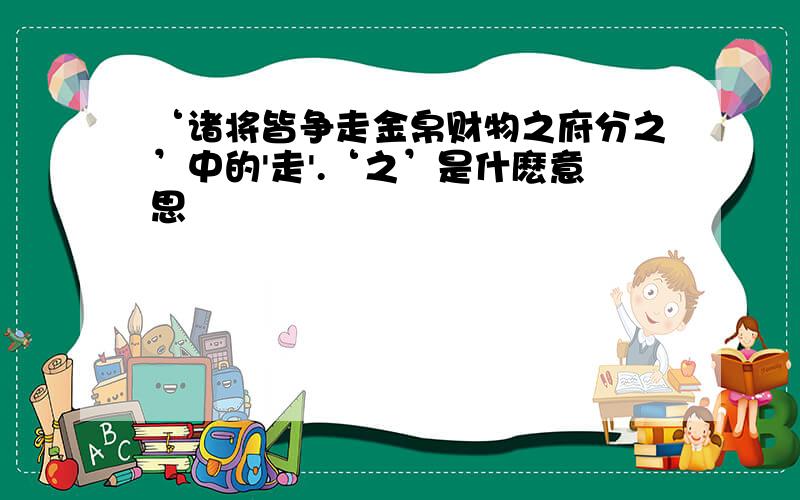 ‘诸将皆争走金帛财物之府分之’中的'走'.‘之’是什麽意思

A B C